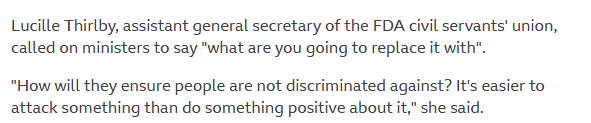 Lucille Thirlby, assistant general secretary of the FDA civil servants' union, called on ministers to say "what are you going to replace it with".

"How will they ensure people are not discriminated against? It's easier to attack something than do something positive about it," she said.